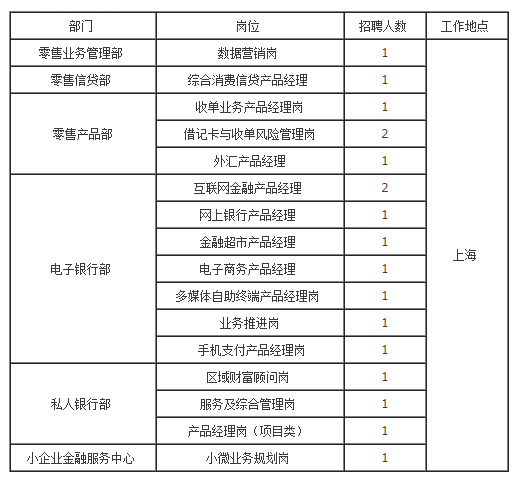 | 部门 | 岗位 | 招聘人数 | 工作地点 |
|---|---|---|---|
| 零售业务管理部 | 数据营销岗 | 1 | 上海 |
| 零售信贷部 | 综合消费信贷产品经理 | 1 | |
| 零售产品部 | 收单业务产品经理岗 | 1 | |
| | 借记卡与收单风险管理岗 | 2 | |
| | 外汇产品经理 | 1 | |
| 电子银行部 | 互联网金融产品经理 | 2 | |
| | 网上银行产品经理 | 1 | |
| | 金融超市产品经理 | 1 | |
| | 电子商务产品经理 | 1 | |
| | 多媒体自助终端产品经理岗 | 1 | |
| | 业务推进岗 | 1 | |
| | 手机支付产品经理岗 | 1 | |
| 私人银行部 | 区域财富顾问岗 | 1 | |
| | 服务及综合管理岗 | 1 | |
| | 产品经理岗（项目类） | 1 | |
| 小企业金融服务中心 | 小微业务规划岗 | 1 | |